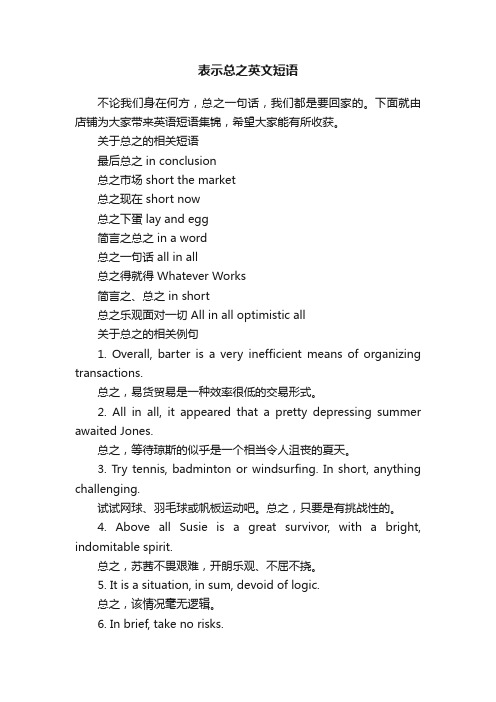 表示总之英文短语

不论我们身在何方，总之一句话，我们都是要回家的。下面就由店铺为大家带来英语短语集锦，希望大家能有所收获。

关于总之的相关短语

最后总之 in conclusion

总之市场 short the market

总之现在 short now

总之下蛋 lay and egg

简言之总之 in a word

总之一句话 all in all

总之得就得 Whatever Works

简言之、总之 in short

总之乐观面对一切 All in all optimistic all

关于总之的相关例句

1. Overall, barter is a very inefficient means of organizing transactions.

总之，易货贸易是一种效率很低的交易形式。

2. All in all, it appeared that a pretty depressing summer awaited Jones.

总之，等待琼斯的似乎是一个相当令人沮丧的夏天。

3. Try tennis, badminton or windsurfing. In short, anything challenging.

试试网球、羽毛球或帆板运动吧。总之，只要是有挑战性的。

4. Above all Susie is a great survivor, with a bright, indomitable spirit.

总之，苏茜不畏艰难，开朗乐观、不屈不挠。

5. It is a situation, in sum, devoid of logic.

总之，该情况毫无逻辑。

6. In brief, take no risks.